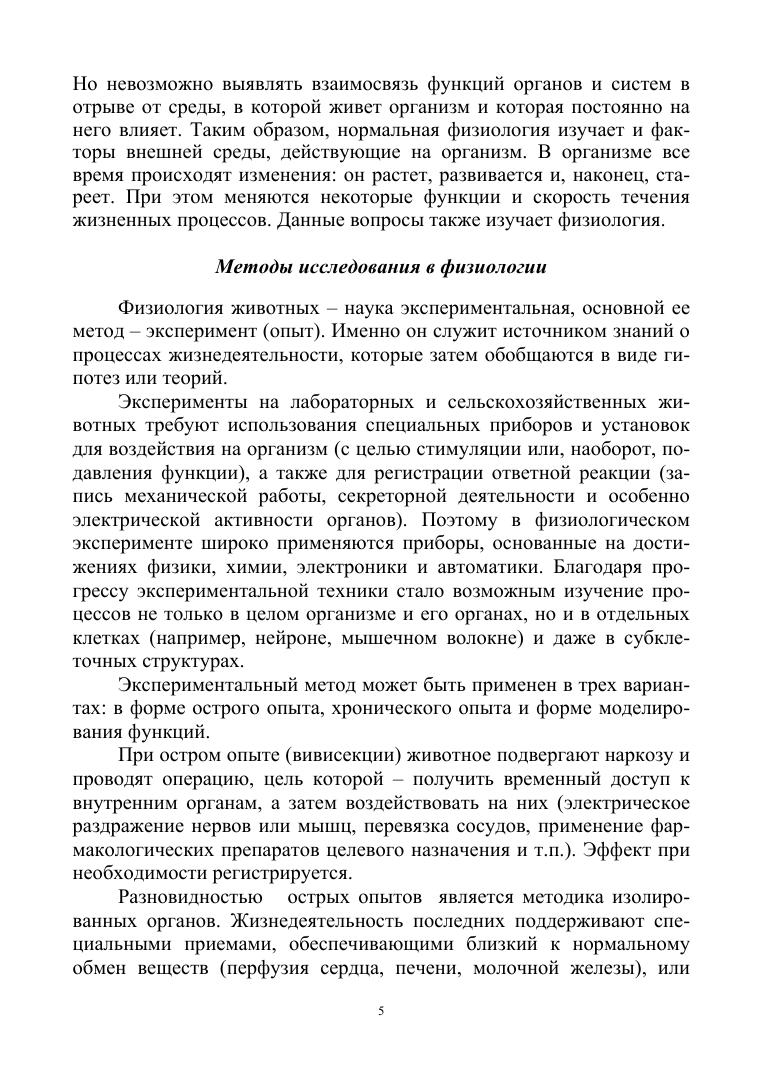 Но невозможно выявлять взаимосвязь функций органов и систем в отрыве от среды, в которой живет организм и которая постоянно на него влияет. Таким образом, нормальная физиология изучает и факторы внешней среды, действующие на организм. В организме все время происходят изменения: он растет, развивается и, наконец, стареет. При этом меняются некоторые функции и скорость течения жизненных процессов. Данные вопросы также изучает физиология.

Методы исследования в физиологии

Физиология животных – наука экспериментальная, основной ее метод – эксперимент (опыт). Именно он служит источником знаний о процессах жизнедеятельности, которые затем обобщаются в виде гипотез или теорий.

Эксперименты на лабораторных и сельскохозяйственных животных требуют использования специальных приборов и установок для воздействия на организм (с целью стимуляции или, наоборот, подавления функции), а также для регистрации ответной реакции (запись механической работы, секреторной деятельности и особенно электрической активности органов). Поэтому в физиологическом эксперименте широко применяются приборы, основанные на достижениях физики, химии, электроники и автоматики. Благодаря прогрессу экспериментальной техники стало возможным изучение процессов не только в целом организме и его органах, но и в отдельных клетках (например, нейроне, мышечном волокне) и даже в субклеточных структурах.

Экспериментальный метод может быть применен в трех вариантах: в форме острого опыта, хронического опыта и форме моделирования функций.

При остром опыте (вивисекции) животное подвергают наркозу и проводят операцию, цель которой – получить временный доступ к внутренним органам, а затем воздействовать на них (электрическое раздражение нервов или мышц, перевязка сосудов, применение фармакологических препаратов целевого назначения и т.п.). Эффект при необходимости регистрируется.

Разновидностью острых опытов является методика изолированных органов. Жизнедеятельность последних поддерживают специальными приемами, обеспечивающими близкий к нормальному обмен веществ (перфузия сердца, печени, молочной железы), или

5